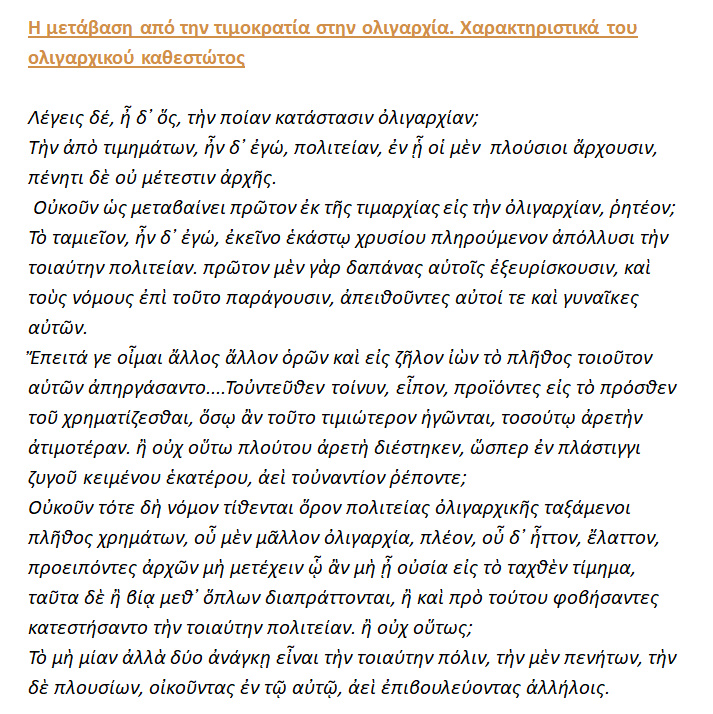 Η μετάβαση από την τιμοκρατία στην ολιγαρχία. Χαρακτηριστικά του ολιγαρχικού καθεστώτος

Λέγεις δέ, ἦ δ᾽ ὅς, τὴν ποίαν κατάστασιν ὀλιγαρχίαν;
Τὴν ἀπὸ τιμημάτων, ἦν δ᾽ ἐγώ, πολιτείαν, ἐν ᾗ οἱ μὲν πλούσιοι ἄρχουσιν, πένητι δὲ οὐ μέτεστιν ἀρχῆς.
Οὐκοῦν ὡς μεταβαίνει πρῶτον ἐκ τῆς τιμαρχίας εἰς τὴν ὀλιγαρχίαν, ῥητέον;
Τὸ ταμιεῖον, ἦν δ᾽ ἐγώ, ἐκεῖνο ἑκάστῳ χρυσίου πληρούμενον ἀπόλλυσι τὴν τοιαύτην πολιτείαν. πρῶτον μὲν γὰρ δαπάνας αὑτοῖς ἐξευρίσκουσιν, καὶ τοὺς νόμους ἐπὶ τοῦτο παράγουσιν, ἀπειθοῦντες αὐτοί τε καὶ γυναῖκες αὐτῶν.
Ἔπειτά γε οἶμαι ἄλλος ἄλλον ὁρῶν καὶ εἰς ζῆλον ἰὼν τὸ πλῆθος τοιοῦτον αὑτῶν ἀπηργάσαντο....Τοὐντεῦθεν τοίνυν, εἶπον, προϊόντες εἰς τὸ πρόσθεν τοῦ χρηματίζεσθαι, ὅσῳ ἂν τοῦτο τιμιώτερον ἡγῶνται, τοσούτῳ ἀρετὴν ἀτιμοτέραν. ἢ οὐχ οὕτω πλούτου ἀρετὴ διέστηκεν, ὥσπερ ἐν πλάστιγγι ζυγοῦ κειμένου ἑκατέρου, ἀεὶ τοὐναντίον ῥέποντε;
Οὐκοῦν τότε δὴ νόμον τίθενται ὅρον πολιτείας ὀλιγαρχικῆς ταξάμενοι πλῆθος χρημάτων, οὗ μὲν μᾶλλον ὀλιγαρχία, πλέον, οὗ δ᾽ ἧττον, ἔλαττον, προειπόντες ἀρχῶν μὴ μετέχειν ᾧ ἂν μὴ ᾖ οὐσία εἰς τὸ ταχθὲν τίμημα, ταῦτα δὲ ἢ βίᾳ μεθ᾽ ὅπλων διαπράττονται, ἢ καὶ πρὸ τούτου φοβήσαντες κατεστήσαντο τὴν τοιαύτην πολιτείαν. ἢ οὐχ οὕτως;
Τὸ μὴ μίαν ἀλλὰ δύο ἀνάγκῃ εἶναι τὴν τοιαύτην πόλιν, τὴν μὲν πενήτων, τὴν δὲ πλουσίων, οἰκοῦντας ἐν τῷ αὐτῷ, ἀεὶ ἐπιβουλεύοντας ἀλλήλοις.